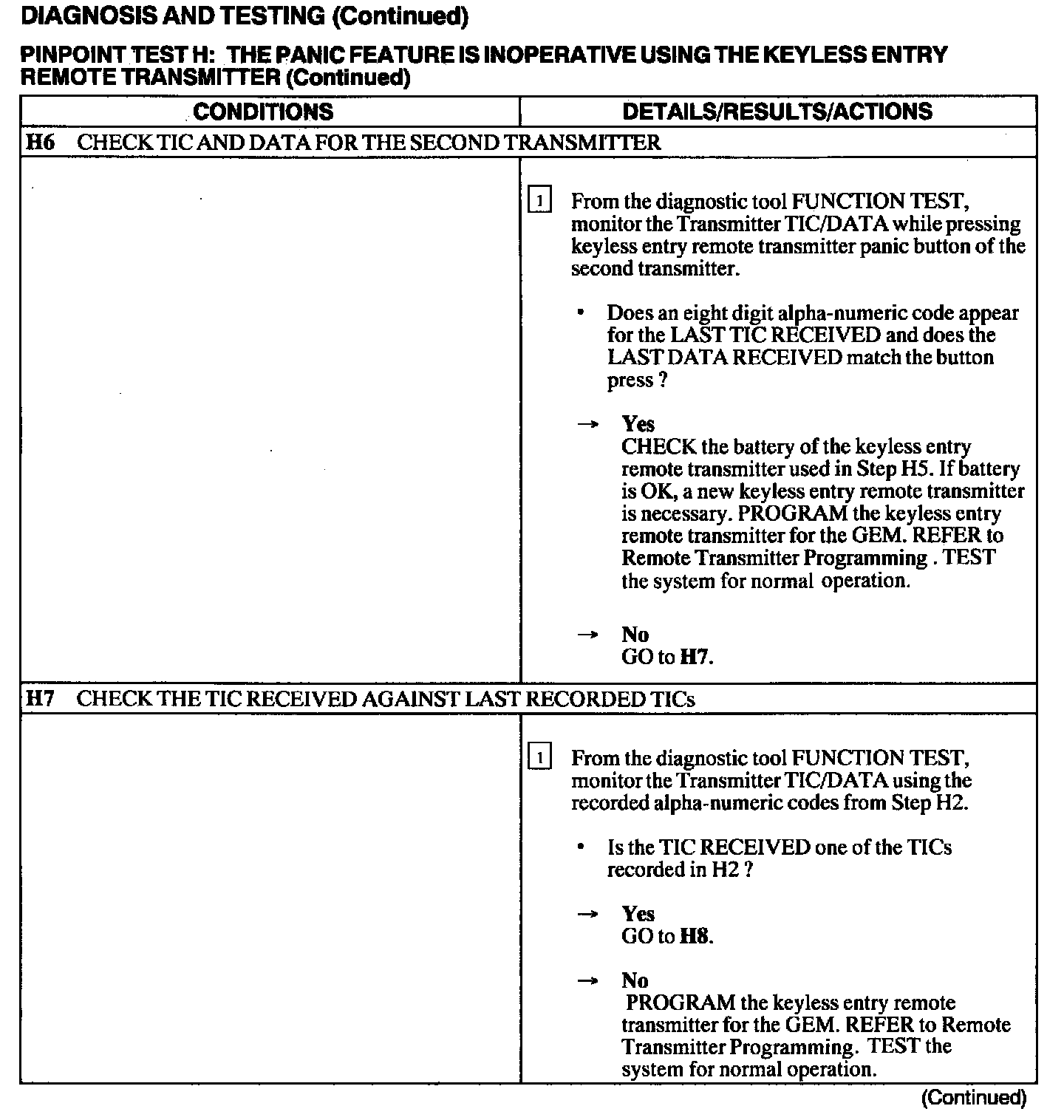 DIAGNOSIS AND TESTING (Continued)

PINPOINT TEST H: THE PANIC FEATURE IS INOPERATIVE USING THE KEYLESS ENTRY REMOTE TRANSMITTER (Continued)

| CONDITIONS | DETAILS/RESULTS/ACTIONS |
|---|---|
| H6 CHECK TIC AND DATA FOR THE SECOND TRANSMITTER | |
| | 1 From the diagnostic tool FUNCTION TEST, monitor the Transmitter TIC/DATA while pressing keyless entry remote transmitter panic button of the second transmitter. • Does an eight digit alpha-numeric code appear for the LAST TIC RECEIVED and does the LAST DATA RECEIVED match the button press ? → Yes CHECK the battery of the keyless entry remote transmitter used in Step H5. If battery is OK, a new keyless entry remote transmitter is necessary. PROGRAM the keyless entry remote transmitter for the GEM. REFER to Remote Transmitter Programming . TEST the system for normal operation. → No GO to H7. |
| H7 CHECK THE TIC RECEIVED AGAINST LAST RECORDED TICs | |
| | 1 From the diagnostic tool FUNCTION TEST, monitor the Transmitter TIC/DATA using the recorded alpha-numeric codes from Step H2. • Is the TIC RECEIVED one of the TICs recorded in H2 ? → Yes GO to H8. → No PROGRAM the keyless entry remote transmitter for the GEM. REFER to Remote Transmitter Programming. TEST the system for normal operation. |

(Continued)